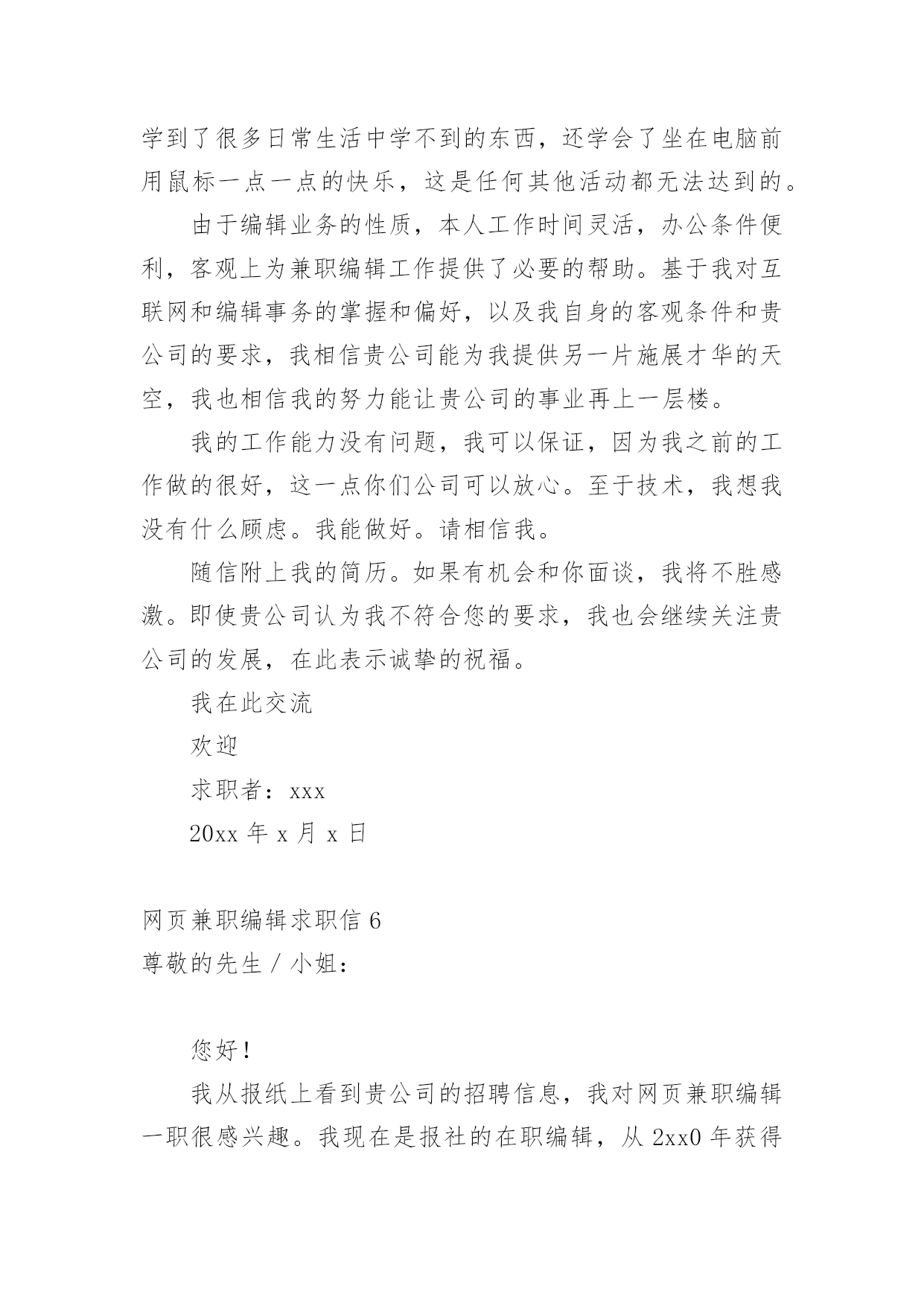 学到了很多日常生活中学不到的东西，还学会了坐在电脑前用鼠标一点一点的快乐，这是任何其他活动都无法达到的。

由于编辑业务的性质，本人工作时间灵活，办公条件便利，客观上为兼职编辑工作提供了必要的帮助。基于我对互联网和编辑事务的掌握和偏好，以及我自身的客观条件和贵公司的要求，我相信贵公司能为我提供另一片施展才华的天空，我也相信我的努力能让贵公司的事业再上一层楼。

我的工作能力没有问题，我可以保证，因为我之前的工作做的很好，这一点你们公司可以放心。至于技术，我想我没有什么顾虑。我能做好。请相信我。

随信附上我的简历。如果有机会和你面谈，我将不胜感激。即使贵公司认为我不符合您的要求，我也会继续关注贵公司的发展，在此表示诚挚的祝福。

我在此交流

欢迎

求职者：xxx

20xx 年 x 月 x 日

网页兼职编辑求职信 6

尊敬的先生 / 小姐：

您好！

我从报纸上看到贵公司的招聘信息，我对网页兼职编辑一职很感兴趣。我现在是报社的在职编辑，从 2xx0 年获得